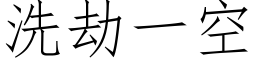 洗劫一空